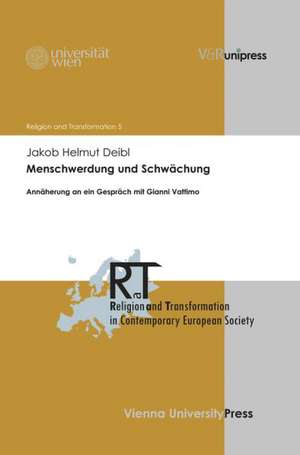 universität wien

V&R unipress

Religion and Transformation 5

Jakob Helmut Deibl

Menschwerdung und Schwächung

Annäherung an ein Gespräch mit Gianni Vattimo

RaT

Religion and Transformation in Contemporary European Society

Vienna University Press